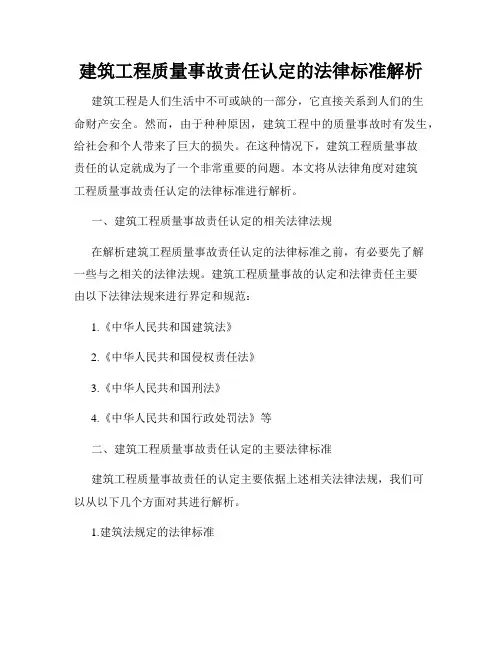 建筑工程质量事故责任认定的法律标准解析

建筑工程是人们生活中不可或缺的一部分，它直接关系到人们的生命财产安全。然而，由于种种原因，建筑工程中的质量事故时有发生，给社会和个人带来了巨大的损失。在这种情况下，建筑工程质量事故责任的认定就成为了一个非常重要的问题。本文将从法律角度对建筑工程质量事故责任认定的法律标准进行解析。

一、建筑工程质量事故责任认定的相关法律法规

在解析建筑工程质量事故责任认定的法律标准之前，有必要先了解一些与之相关的法律法规。建筑工程质量事故的认定和法律责任主要由以下法律法规来进行界定和规范：

1.《中华人民共和国建筑法》

2.《中华人民共和国侵权责任法》

3.《中华人民共和国刑法》

4.《中华人民共和国行政处罚法》等

二、建筑工程质量事故责任认定的主要法律标准

建筑工程质量事故责任的认定主要依据上述相关法律法规，我们可以从以下几个方面对其进行解析。

1.建筑法规定的法律标准